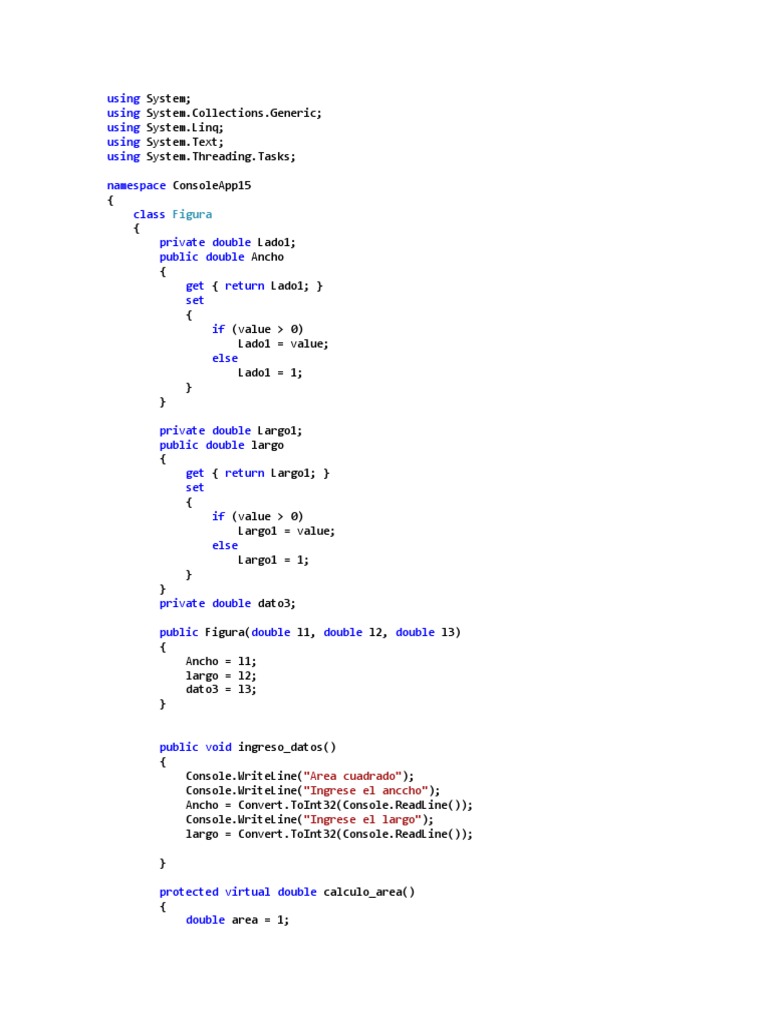 using System;
using System.Collections.Generic;
using System.Linq;
using System.Text;
using System.Threading.Tasks;

namespace ConsoleApp15
{
    class Figura
    {
        private double Lado1;
        public double Ancho
        {
            get { return Lado1; }
            set
            {
                if (value > 0)
                    Lado1 = value;
                else
                    Lado1 = 1;
            }
        }

        private double Largo1;
        public double largo
        {
            get { return Largo1; }
            set
            {
                if (value > 0)
                    Largo1 = value;
                else
                    Largo1 = 1;
            }
        }
        private double dato3;

        public Figura(double l1, double l2, double l3)
        {
            Ancho = l1;
            largo = l2;
            dato3 = l3;
        }

        public void ingreso_datos()
        {
            Console.WriteLine("Area cuadrado");
            Console.WriteLine("Ingrese el anccho");
            Ancho = Convert.ToInt32(Console.ReadLine());
            Console.WriteLine("Ingrese el largo");
            largo = Convert.ToInt32(Console.ReadLine());

        }

        protected virtual double calculo_area()
        {
            double area = 1;